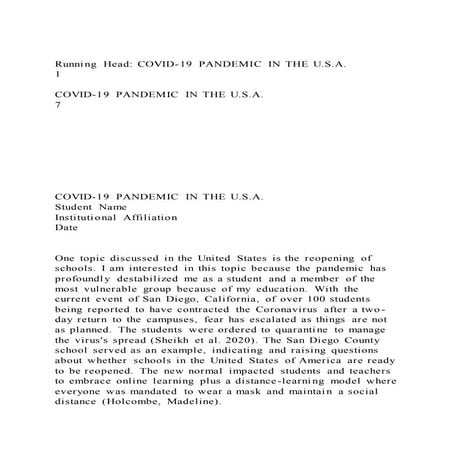 Running Head: COVID-19 PANDEMIC IN THE U.S.A.
1

COVID-19 PANDEMIC IN THE U.S.A.
7

COVID-19 PANDEMIC IN THE U.S.A.
Student Name
Institutional Affiliation
Date

One topic discussed in the United States is the reopening of schools. I am interested in this topic because the pandemic has profoundly destabilized me as a student and a member of the most vulnerable group because of my education. With the current event of San Diego, California, of over 100 students being reported to have contracted the Coronavirus after a two-day return to the campuses, fear has escalated as things are not as planned. The students were ordered to quarantine to manage the virus's spread (Sheikh et al. 2020). The San Diego County school served as an example, indicating and raising questions about whether schools in the United States of America are ready to be reopened. The new normal impacted students and teachers to embrace online learning plus a distance-learning model where everyone was mandated to wear a mask and maintain a social distance (Holcombe, Madeline).